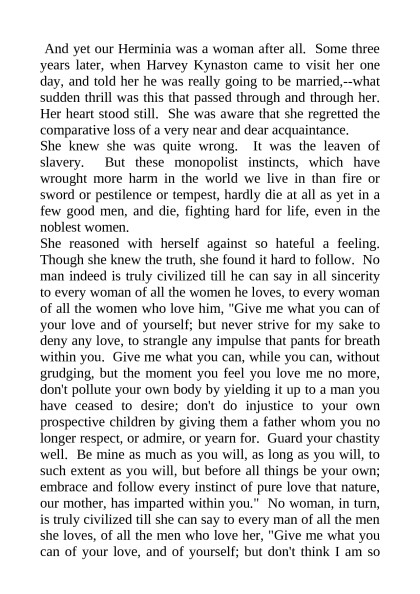 And yet our Herminia was a woman after all. Some three years later, when Harvey Kynaston came to visit her one day, and told her he was really going to be married,--what sudden thrill was this that passed through and through her. Her heart stood still. She was aware that she regretted the comparative loss of a very near and dear acquaintance.

She knew she was quite wrong. It was the leaven of slavery. But these monopolist instincts, which have wrought more harm in the world we live in than fire or sword or pestilence or tempest, hardly die at all as yet in a few good men, and die, fighting hard for life, even in the noblest women.

She reasoned with herself against so hateful a feeling. Though she knew the truth, she found it hard to follow. No man indeed is truly civilized till he can say in all sincerity to every woman of all the women he loves, to every woman of all the women who love him, "Give me what you can of your love and of yourself; but never strive for my sake to deny any love, to strangle any impulse that pants for breath within you. Give me what you can, while you can, without grudging, but the moment you feel you love me no more, don't pollute your own body by yielding it up to a man you have ceased to desire; don't do injustice to your own prospective children by giving them a father whom you no longer respect, or admire, or yearn for. Guard your chastity well. Be mine as much as you will, as long as you will, to such extent as you will, but before all things be your own; embrace and follow every instinct of pure love that nature, our mother, has imparted within you." No woman, in turn, is truly civilized till she can say to every man of all the men she loves, of all the men who love her, "Give me what you can of your love, and of yourself; but don't think I am so